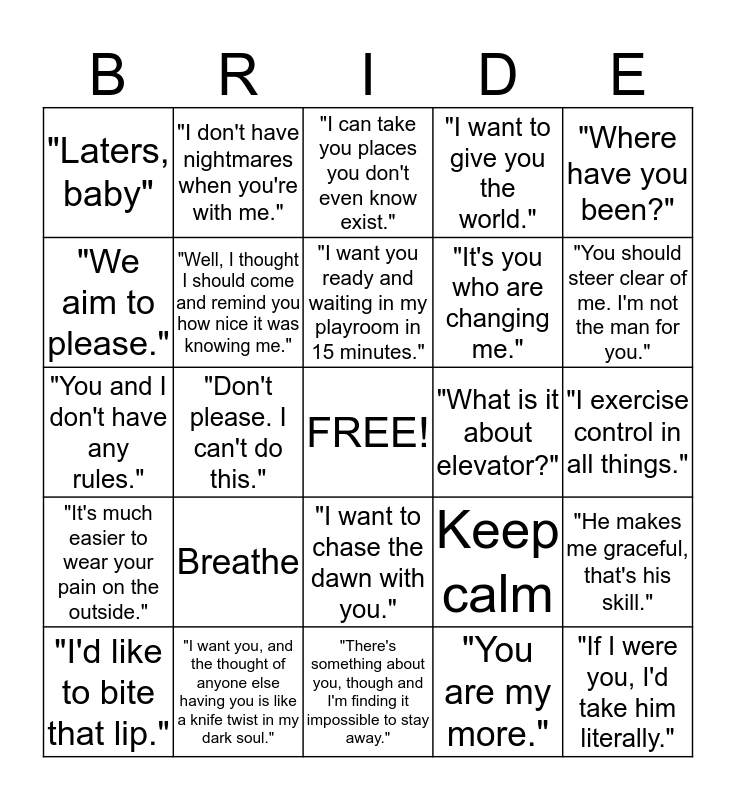 | B | R | I | D | E |
|---|---|---|---|---|
| "Laters, baby" | "I don't have nightmares when you're with me." | "I can take you places you don't even know exist." | "I want to give you the world." | "Where have you been?" |
| "We aim to please." | "Well, I thought I should come and remind you how nice it was knowing me." | "I want you ready and waiting in my playroom in 15 minutes." | "It's you who are changing me." | "You should steer clear of me. I'm not the man for you." |
| "You and I don't have any rules." | "Don't please. I can't do this." | FREE! | "What is it about elevator?" | "I exercise control in all things." |
| "It's much easier to wear your pain on the outside." | Breathe | "I want to chase the dawn with you." | Keep calm | "He makes me graceful, that's his skill." |
| "I'd like to bite that lip." | "I want you, and the thought of anyone else having you is like a knife twist in my dark soul." | "There's something about you, though and I'm finding it impossible to stay away." | "You are my more." | "If I were you, I'd take him literally." |